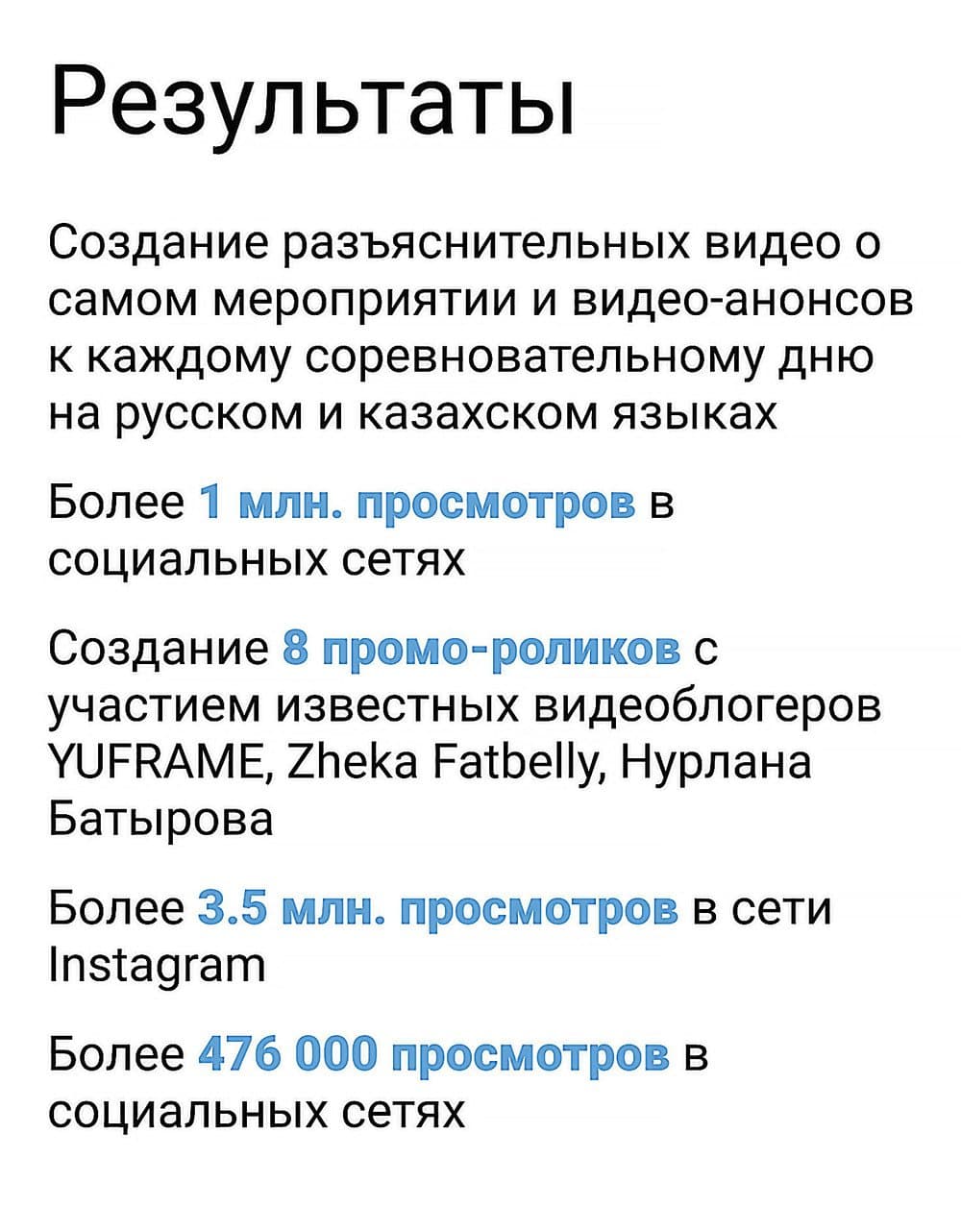 Результаты

Создание разъяснительных видео о самом мероприятии и видео-анонсов к каждому соревновательному дню на русском и казахском языках

Более 1 млн. просмотров в социальных сетях

Создание 8 промо-роликов с участием известных видеоблогеров YUFRAME, Zheka Fatbelly, Нурлана Батырова

Более 3.5 млн. просмотров в сети Instagram

Более 476 000 просмотров в социальных сетях